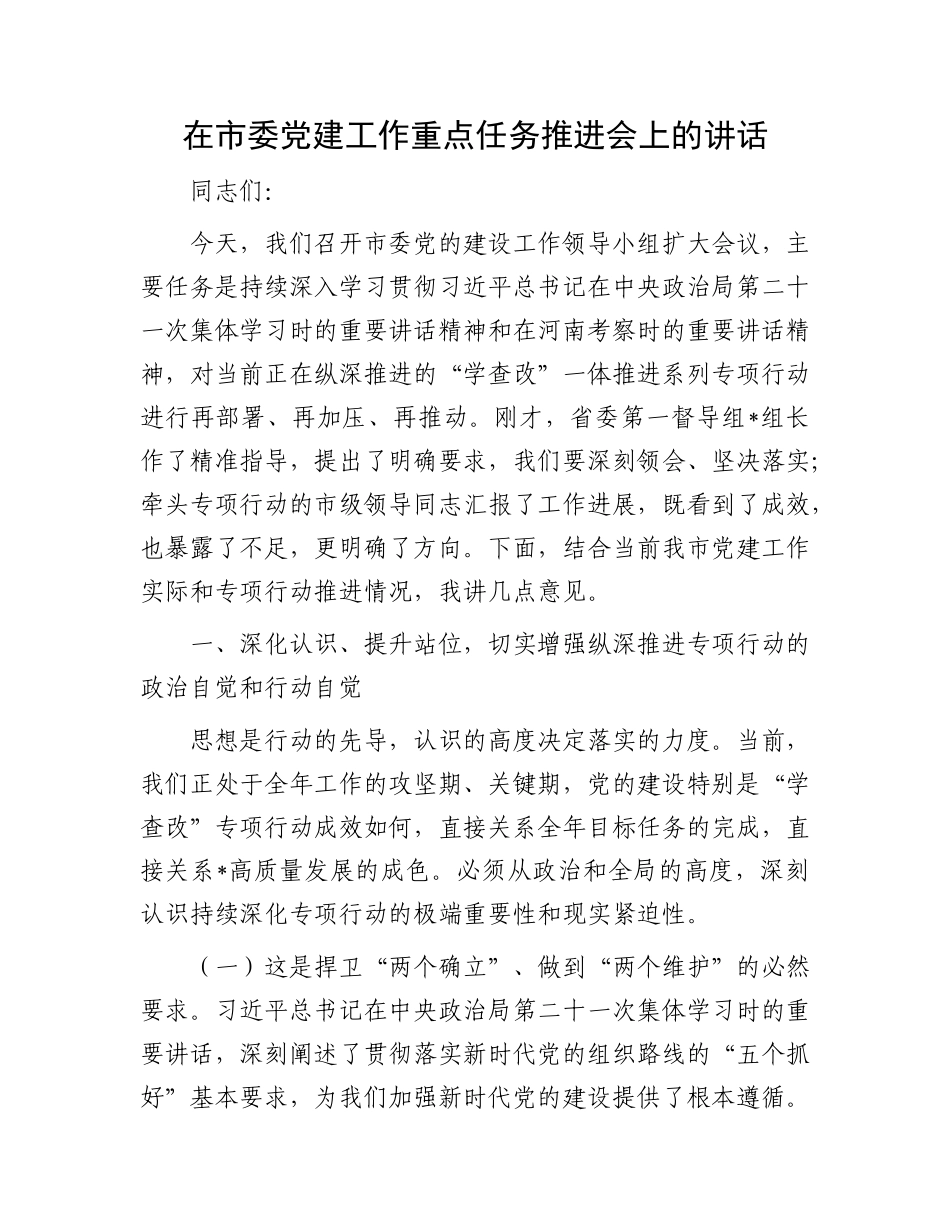 在市委党建工作重点任务推进会上的讲话

同志们:

今天，我们召开市委党的建设工作领导小组扩大会议，主要任务是持续深入学习贯彻习近平总书记在中央政治局第二十一次集体学习时的重要讲话精神和在河南考察时的重要讲话精神，对当前正在纵深推进的“学查改”一体推进系列专项行动进行再部署、再加压、再推动。刚才，省委第一督导组*组长作了精准指导，提出了明确要求，我们要深刻领会、坚决落实;牵头专项行动的市级领导同志汇报了工作进展，既看到了成效，也暴露了不足，更明确了方向。下面，结合当前我市党建工作实际和专项行动推进情况，我讲几点意见。

一、深化认识、提升站位，切实增强纵深推进专项行动的政治自觉和行动自觉

思想是行动的先导，认识的高度决定落实的力度。当前，我们正处于全年工作的攻坚期、关键期，党的建设特别是“学查改”专项行动成效如何，直接关系全年目标任务的完成，直接关系*高质量发展的成色。必须从政治和全局的高度，深刻认识持续深化专项行动的极端重要性和现实紧迫性。

（一）这是捍卫“两个确立”、做到“两个维护”的必然要求。习近平总书记在中央政治局第二十一次集体学习时的重要讲话，深刻阐述了贯彻落实新时代党的组织路线的“五个抓好”基本要求，为我们加强新时代党的建设提供了根本遵循。